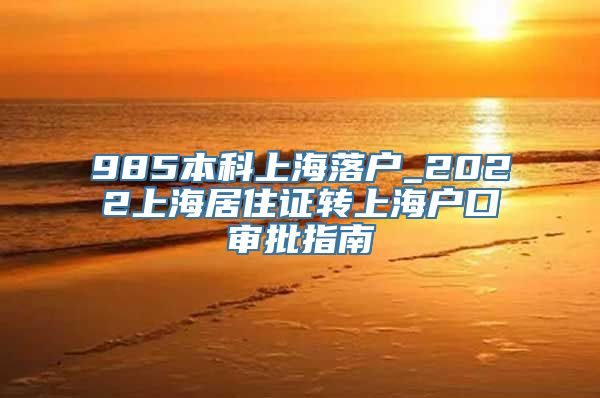 985本科上海落户_2022上海居住证转上海户口审批指南